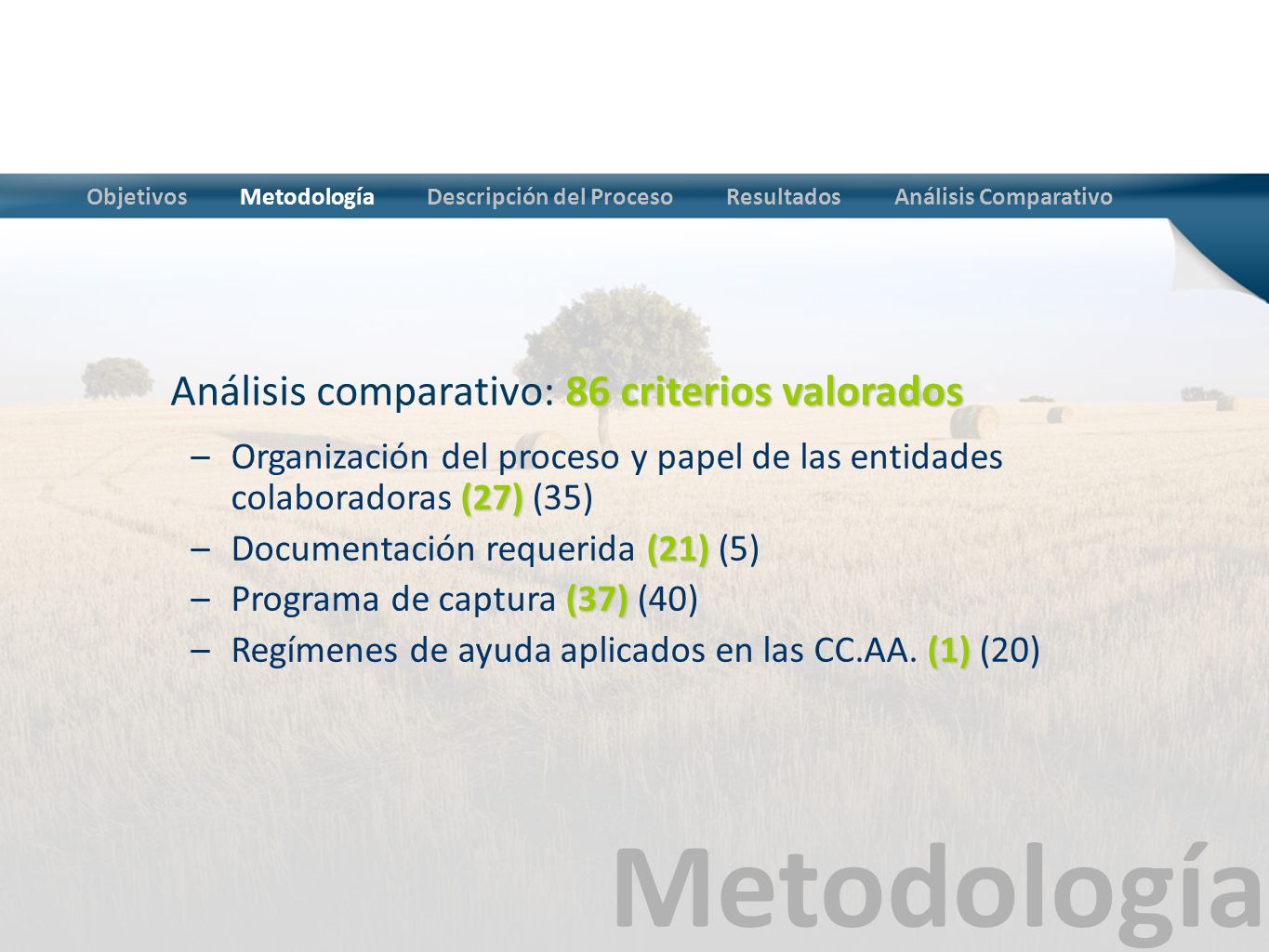 Objetivos Metodología Descripción del Proceso Resultados Análisis Comparativo

Análisis comparativo: 86 criterios valorados

– Organización del proceso y papel de las entidades colaboradoras (27) (35)
– Documentación requerida (21) (5)
– Programa de captura (37) (40)
– Regímenes de ayuda aplicados en las CC.AA. (1) (20)

Metodología